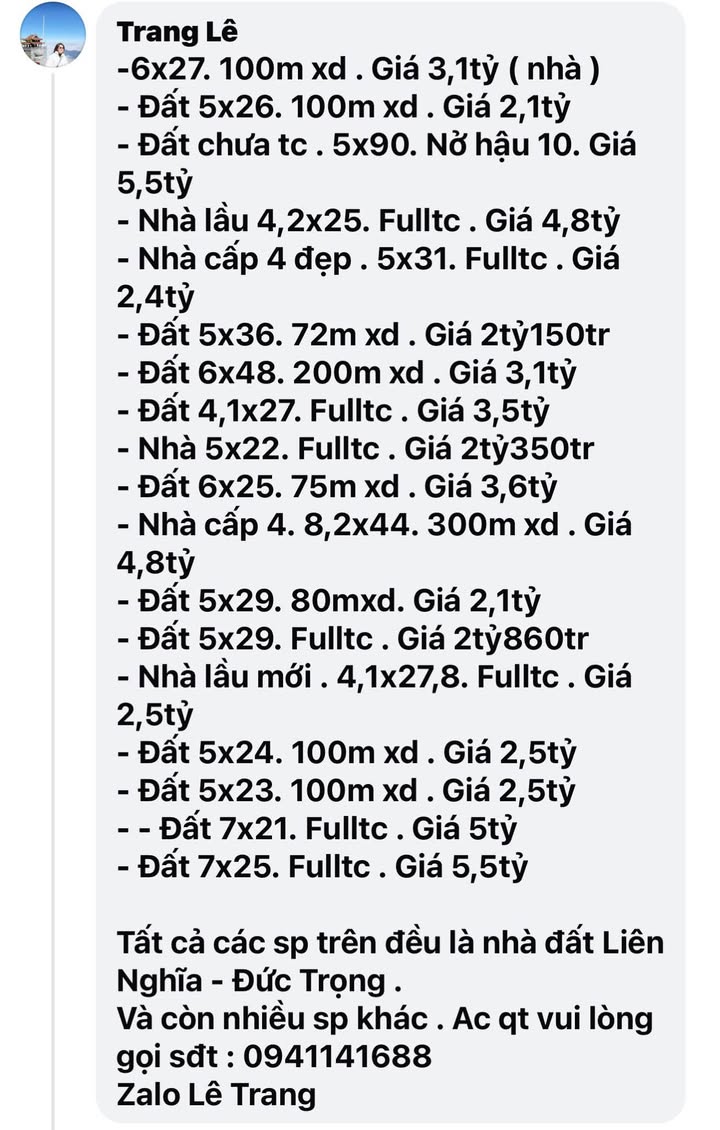 Trang Lê
-6x27. 100m xd . Giá 3,1tỷ ( nhà )
- Đất 5x26. 100m xd . Giá 2,1tỷ
- Đất chưa tc . 5x90. Nở hậu 10. Giá 5,5tỷ
- Nhà lầu 4,2x25. Fulltc . Giá 4,8tỷ
- Nhà cấp 4 đẹp . 5x31. Fulltc . Giá 2,4tỷ
- Đất 5x36. 72m xd . Giá 2tỷ150tr
- Đất 6x48. 200m xd . Giá 3,1tỷ
- Đất 4,1x27. Fulltc . Giá 3,5tỷ
- Nhà 5x22. Fulltc . Giá 2tỷ350tr
- Đất 6x25. 75m xd . Giá 3,6tỷ
- Nhà cấp 4. 8,2x44. 300m xd . Giá 4,8tỷ
- Đất 5x29. 80mxd. Giá 2,1tỷ
- Đất 5x29. Fulltc . Giá 2tỷ860tr
- Nhà lầu mới . 4,1x27,8. Fulltc . Giá 2,5tỷ
- Đất 5x24. 100m xd . Giá 2,5tỷ
- Đất 5x23. 100m xd . Giá 2,5tỷ
- - Đất 7x21. Fulltc . Giá 5tỷ
- Đất 7x25. Fulltc . Giá 5,5tỷ

Tất cả các sp trên đều là nhà đất Liên Nghĩa - Đức Trọng .
Và còn nhiều sp khác . Ac qt vui lòng gọi sđt : 0941141688
Zalo Lê Trang